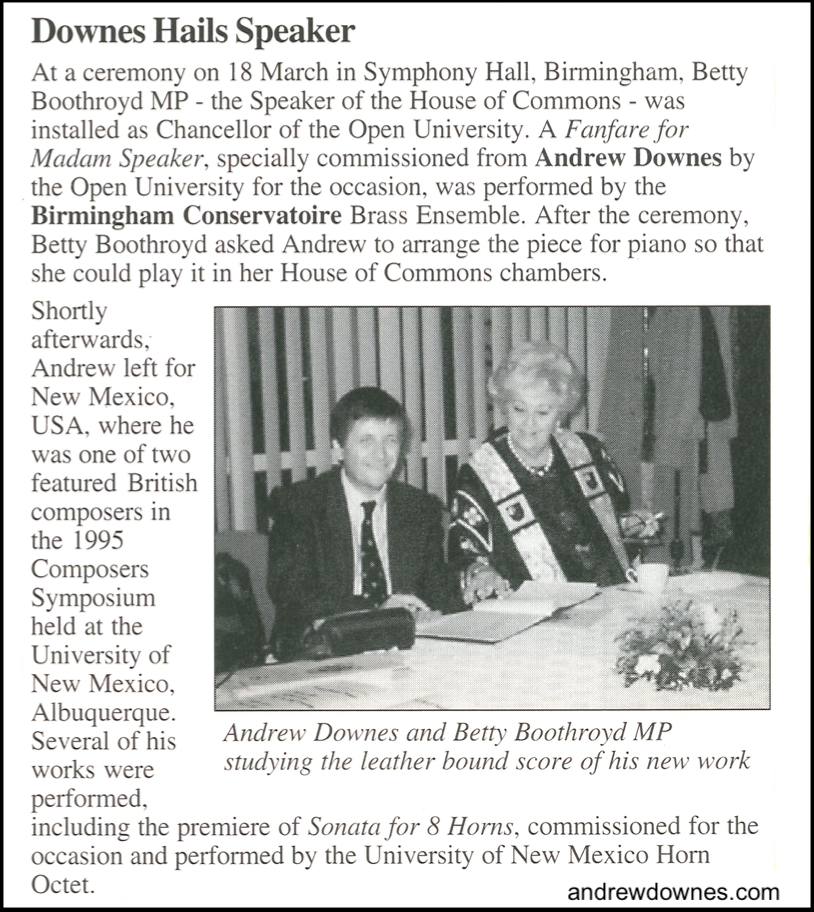 Downes Hails Speaker

At a ceremony on 18 March in Symphony Hall, Birmingham, Betty Boothroyd MP - the Speaker of the House of Commons - was installed as Chancellor of the Open University. A Fanfare for Madam Speaker, specially commissioned from Andrew Downes by the Open University for the occasion, was performed by the Birmingham Conservatoire Brass Ensemble. After the ceremony, Betty Boothroyd asked Andrew to arrange the piece for piano so that she could play it in her House of Commons chambers.

Shortly afterwards, Andrew left for New Mexico, USA, where he was one of two featured British composers in the 1995 Composers Symposium held at the University of New Mexico, Albuquerque. Several of his works were performed, including the premiere of Sonata for 8 Horns, commissioned for the occasion and performed by the University of New Mexico Horn Octet.

Andrew Downes and Betty Boothroyd MP studying the leather bound score of his new work

andrewdownes.com